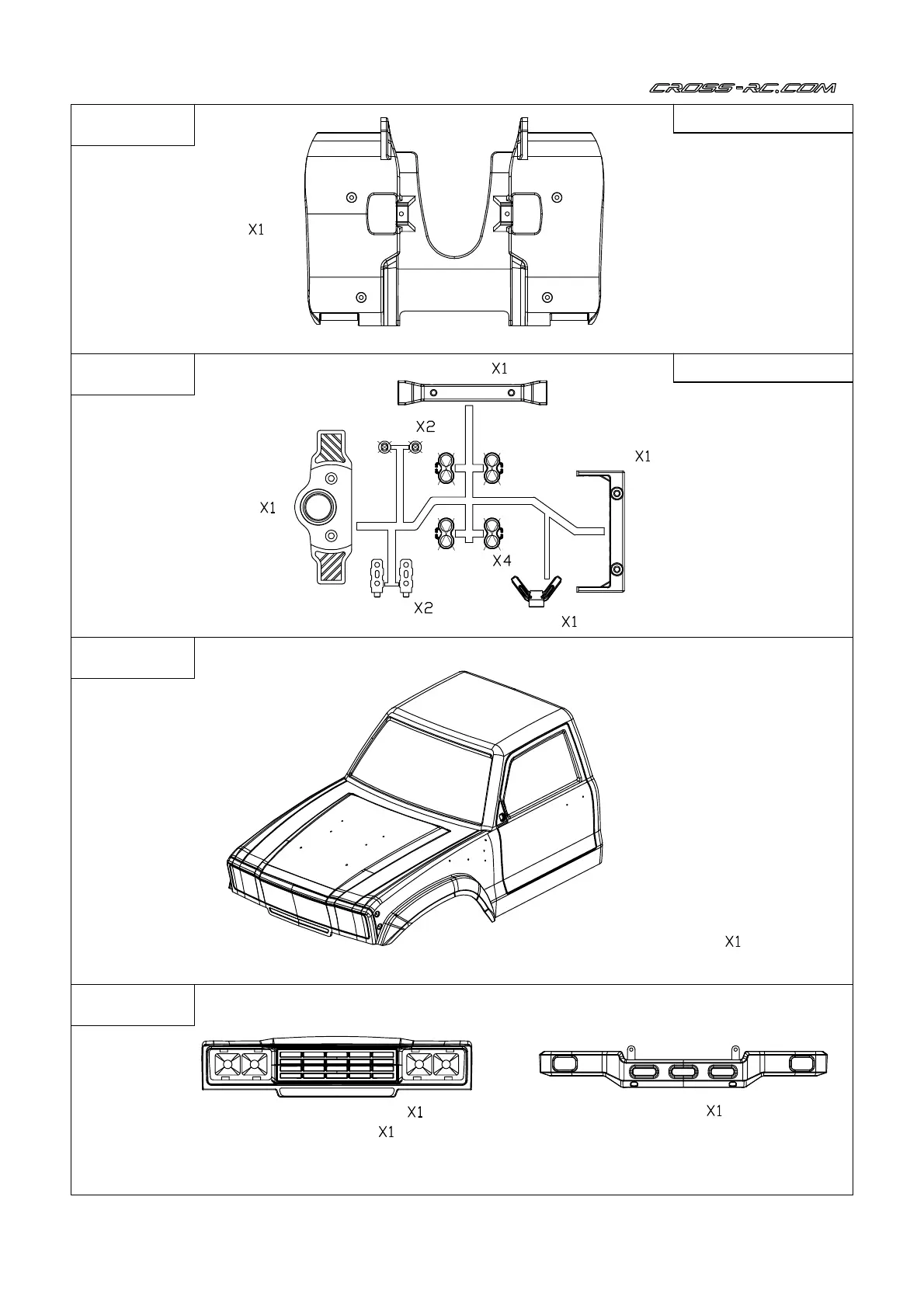 CROSS-RC.COM

X1

X1

X2

X1

X1

X4

X2

X1

X1

X1

X1

X1